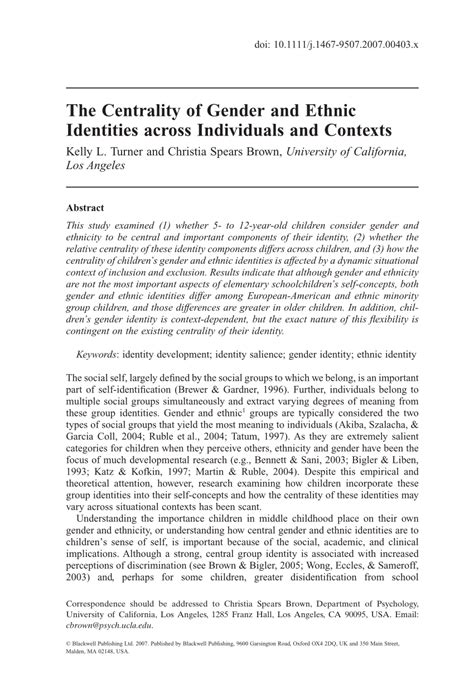 doi: 10.1111/j.1467-9507.2007.00403.x

The Centrality of Gender and Ethnic Identities across Individuals and Contexts

Kelly L. Turner and Christia Spears Brown, University of California, Los Angeles

Abstract

This study examined (1) whether 5- to 12-year-old children consider gender and ethnicity to be central and important components of their identity, (2) whether the relative centrality of these identity components differs across children, and (3) how the centrality of children's gender and ethnic identities is affected by a dynamic situational context of inclusion and exclusion. Results indicate that although gender and ethnicity are not the most important aspects of elementary schoolchildren's self-concepts, both gender and ethnic identities differ among European-American and ethnic minority group children, and those differences are greater in older children. In addition, children's gender identity is context-dependent, but the exact nature of this flexibility is contingent on the existing centrality of their identity.

Keywords: identity development; identity salience; gender identity; ethnic identity

The social self, largely defined by the social groups to which we belong, is an important part of self-identification (Brewer & Gardner, 1996). Further, individuals belong to multiple social groups simultaneously and extract varying degrees of meaning from these group identities. Gender and ethnic$^1$ groups are typically considered the two types of social groups that yield the most meaning to individuals (Akiba, Szalacha, & Garcia Coll, 2004; Ruble et al., 2004; Tatum, 1997). As they are extremely salient categories for children when they perceive others, ethnicity and gender have been the focus of much developmental research (e.g., Bennett & Sani, 2003; Bigler & Liben, 1993; Katz & Kofkin, 1997; Martin & Ruble, 2004). Despite this empirical and theoretical attention, however, research examining how children incorporate these group identities into their self-concepts and how the centrality of these identities may vary across situational contexts has been scant.

Understanding the importance children in middle childhood place on their own gender and ethnicity, or understanding how central gender and ethnic identities are to children's sense of self, is important because of the social, academic, and clinical implications. Although a strong, central group identity is associated with increased perceptions of discrimination (see Brown & Bigler, 2005; Wong, Eccles, & Sameroff, 2003) and, perhaps for some children, greater disidentification from school

Correspondence should be addressed to Christia Spears Brown, Department of Psychology, University of California, Los Angeles, 1285 Franz Hall, Los Angeles, CA 90095, USA. Email: cbrown@psych.ucla.edu.

© Blackwell Publishing Ltd. 2007. Published by Blackwell Publishing, 9600 Garsington Road, Oxford OX4 2DQ, UK and 350 Main Street, Malden, MA 02148, USA.